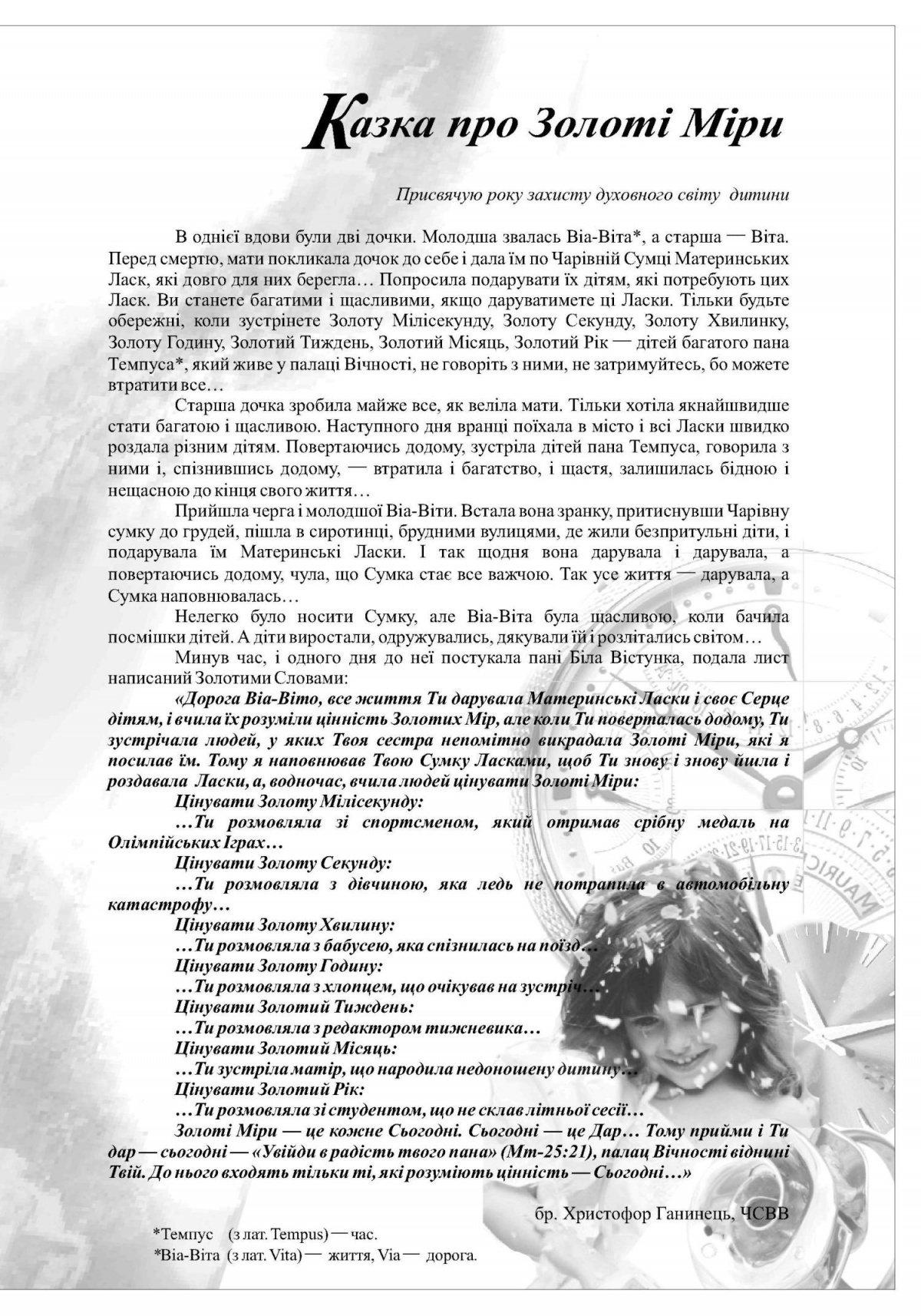 Казка про Золоті Міри

Присвячую року захисту духовного світу дитини

В однієї вдови були дві дочки. Молодша звалась Віа-Віта*, а старша — Віта. Перед смертю, мати покликала дочок до себе і дала їм по Чарівній Сумці Материнських Ласк, які довго для них берегла… Попросила подарувати їх дітям, які потребують цих Ласк. Ви станете багатими і щасливими, якщо даруватимете ці Ласки. Тільки будьте обережні, коли зустрінете Золоту Мілісекунду, Золоту Секунду, Золоту Хвилинку, Золоту Годину, Золотий Тиждень, Золотий Місяць, Золотий Рік — дітей багатого пана Темпуса*, який живе у палаці Вічності, не говоріть з ними, не затримуйтесь, бо можете втратити все…

Старша дочка зробила майже все, як веліла мати. Тільки хотіла якнайшвидше стати багатою і щасливою. Наступного дня вранці поїхала в місто і всі Ласки швидко роздала різним дітям. Повертаючись додому, зустріла дітей пана Темпуса, говорила з ними і, спізнившись додому, — втратила і багатство, і щастя, залишилась бідною і нещасною до кінця свого життя…

Прийшла черга і молодшої Віа-Віти. Встала вона зранку, притиснувши Чарівну сумку до грудей, пішла в сиротинці, брудними вулицями, де жили безпритульні діти, і подарувала їм Материнські Ласки. І так щодня вона дарувала і дарувала, а повертаючись додому, чула, що Сумка стає все важчою. Так усе життя — дарувала, а Сумка наповнювалась…

Нелегко було носити Сумку, але Віа-Віта була щасливою, коли бачила посмішки дітей. А діти виростали, одружувались, дякували їй і розлітались світом…

Минув час, і одного дня до неї постукала пані Біла Вістунка, подала лист написаний Золотими Словами:

«Дорога Віа-Віто, все життя Ти дарувала Материнські Ласки і своє Серце дітям, і вчила їх розуміли цінність Золотих Мір, але коли Ти поверталась додому, Ти зустрічала людей, у яких Твоя сестра непомітно викрадала Золоті Міри, які я посилав їм. Тому я наповнював Твою Сумку Ласками, щоб Ти знову і знову йшла і роздавала Ласки, а, водночас, вчила людей цінувати Золоті Міри:

Цінувати Золоту Мілісекунду:

…Ти розмовляла зі спортсменом, який отримав срібну медаль на Олімпійських Іграх…

Цінувати Золоту Секунду:

…Ти розмовляла з дівчиною, яка ледь не потрапила в автомобільну катастрофу…

Цінувати Золоту Хвилину:

…Ти розмовляла з бабусею, яка спізнилась на поїзд…

Цінувати Золоту Годину:

…Ти розмовляла з хлопцем, що очікував на зустріч…

Цінувати Золотий Тиждень:

…Ти розмовляла з редактором тижневика…

Цінувати Золотий Місяць:

…Ти зустріла матір, що народила недоношену дитину…

Цінувати Золотий Рік:

…Ти розмовляла зі студентом, що не склав літньої сесії…

Золоті Міри — це кожне Сьогодні. Сьогодні — це Дар… Тому прийми і Ти дар — сьогодні — «Увійди в радість твого пана» (Мт-25:21), палац Вічності віднині Твій. До нього входять тільки ті, які розуміють цінність — Сьогодні…»

бр. Христофор Ганинець, ЧСВВ

*Темпус (з лат. Tempus) — час.
*Віа-Віта (з лат. Vita) — життя, Via — дорога.